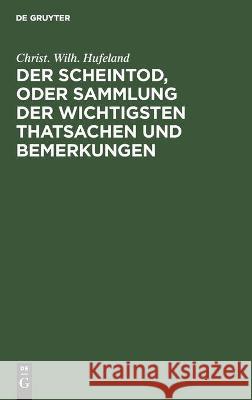 DE GRUYTER

Christ. Wilh. Hufeland

DER SCHEINTOD, ODER SAMMLUNG DER WICHTIGSTEN THATSACHEN UND BEMERKUNGEN

DE G

Kraina Książek